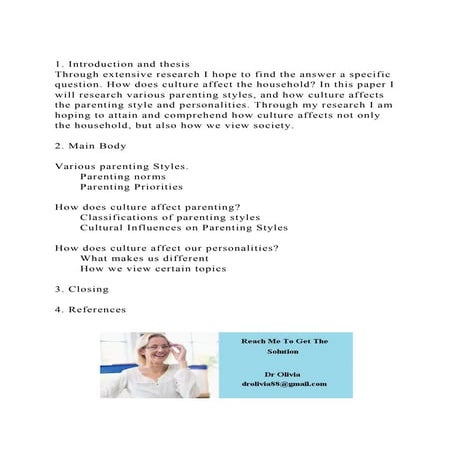 1. Introduction and thesis
Through extensive research I hope to find the answer a specific question. How does culture affect the household? In this paper I will research various parenting styles, and how culture affects the parenting style and personalities. Through my research I am hoping to attain and comprehend how culture affects not only the household, but also how we view society.

2. Main Body

Various parenting Styles.
Parenting norms
Parenting Priorities

How does culture affect parenting?
Classifications of parenting styles
Cultural Influences on Parenting Styles

How does culture affect our personalities?
What makes us different
How we view certain topics

3. Closing

4. References

Reach Me To Get The Solution

Dr Olivia
drolivia88@gmail.com